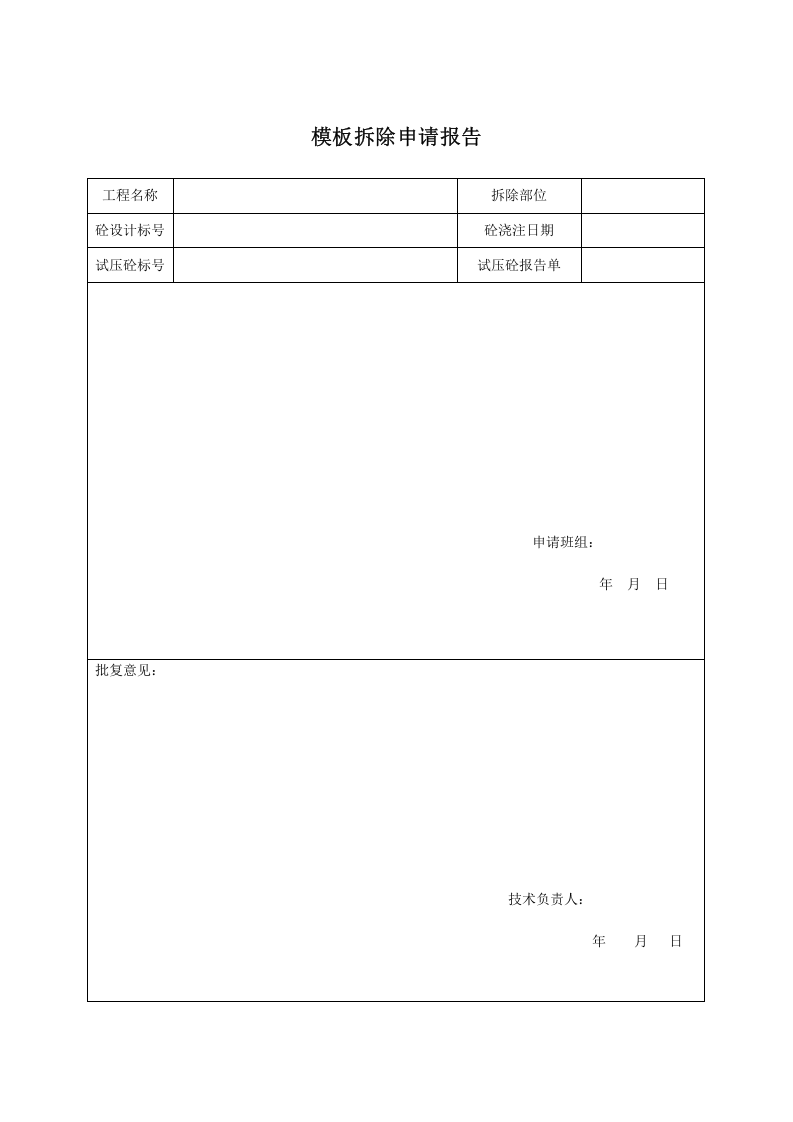 模板拆除申请报告

| 工程名称 | | 拆除部位 | |
|---|---|---|---|
| 砼设计标号 | | 砼浇注日期 | |
| 试压砼标号 | | 试压砼报告单 | |

申请班组：

年 月 日

批复意见：

技术负责人：

年 月 日